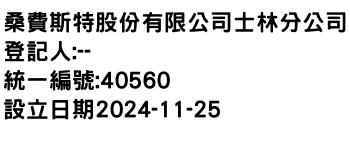 桑費斯特股份有限公司士林分公司
登記人:--
統一編號:40560
設立日期2024-11-25